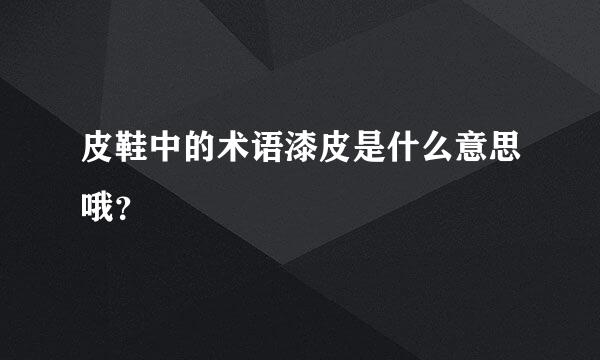 皮鞋中的术语漆皮是什么意思哦？